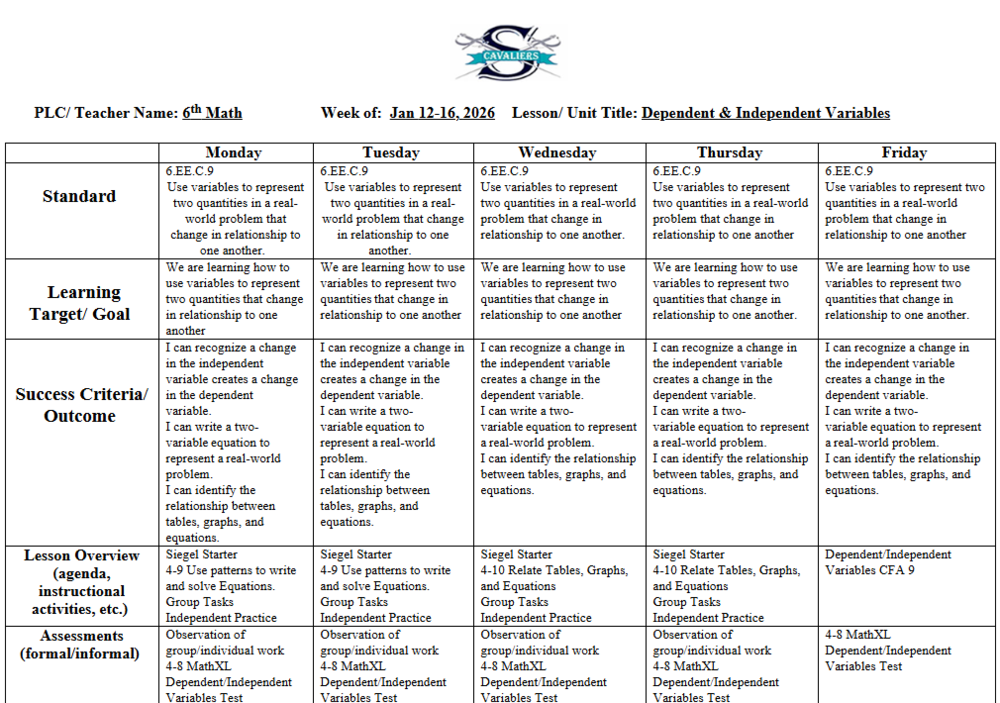 S
CAVALIERS

PLC/ Teacher Name: 6th Math Week of: Jan 12-16, 2026 Lesson/ Unit Title: Dependent & Independent Variables

| | Monday | Tuesday | Wednesday | Thursday | Friday |
|---|---|---|---|---|---|
| Standard | 6.EE.C.9 Use variables to represent two quantities in a real-world problem that change in relationship to one another. | 6.EE.C.9 Use variables to represent two quantities in a real-world problem that change in relationship to one another. | 6.EE.C.9 Use variables to represent two quantities in a real-world problem that change in relationship to one another. | 6.EE.C.9 Use variables to represent two quantities in a real-world problem that change in relationship to one another | 6.EE.C.9 Use variables to represent two quantities in a real-world problem that change in relationship to one another |
| Learning Target/ Goal | We are learning how to use variables to represent two quantities that change in relationship to one another | We are learning how to use variables to represent two quantities that change in relationship to one another | We are learning how to use variables to represent two quantities that change in relationship to one another | We are learning how to use variables to represent two quantities that change in relationship to one another. | We are learning how to use variables to represent two quantities that change in relationship to one another. |
| Success Criteria/ Outcome | I can recognize a change in the independent variable creates a change in the dependent variable. I can write a two-variable equation to represent a real-world problem. I can identify the relationship between tables, graphs, and equations. | I can recognize a change in the independent variable creates a change in the dependent variable. I can write a two-variable equation to represent a real-world problem. I can identify the relationship between tables, graphs, and equations. | I can recognize a change in the independent variable creates a change in the dependent variable. I can write a two-variable equation to represent a real-world problem. I can identify the relationship between tables, graphs, and equations. | I can recognize a change in the independent variable creates a change in the dependent variable. I can write a two-variable equation to represent a real-world problem. I can identify the relationship between tables, graphs, and equations. | I can recognize a change in the independent variable creates a change in the dependent variable. I can write a two-variable equation to represent a real-world problem. I can identify the relationship between tables, graphs, and equations. |
| Lesson Overview (agenda, instructional activities, etc.) | Siegel Starter 4-9 Use patterns to write and solve Equations. Group Tasks Independent Practice | Siegel Starter 4-9 Use patterns to write and solve Equations. Group Tasks Independent Practice | Siegel Starter 4-10 Relate Tables, Graphs, and Equations Group Tasks Independent Practice | Siegel Starter 4-10 Relate Tables, Graphs, and Equations Group Tasks Independent Practice | Dependent/Independent Variables CFA 9 |
| Assessments (formal/informal) | Observation of group/individual work 4-8 MathXL Dependent/Independent Variables Test | Observation of group/individual work 4-8 MathXL Dependent/Independent Variables Test | Observation of group/individual work 4-8 MathXL Dependent/Independent Variables Test | Observation of group/individual work 4-8 MathXL Dependent/Independent Variables Test | 4-8 MathXL Dependent/Independent Variables Test |